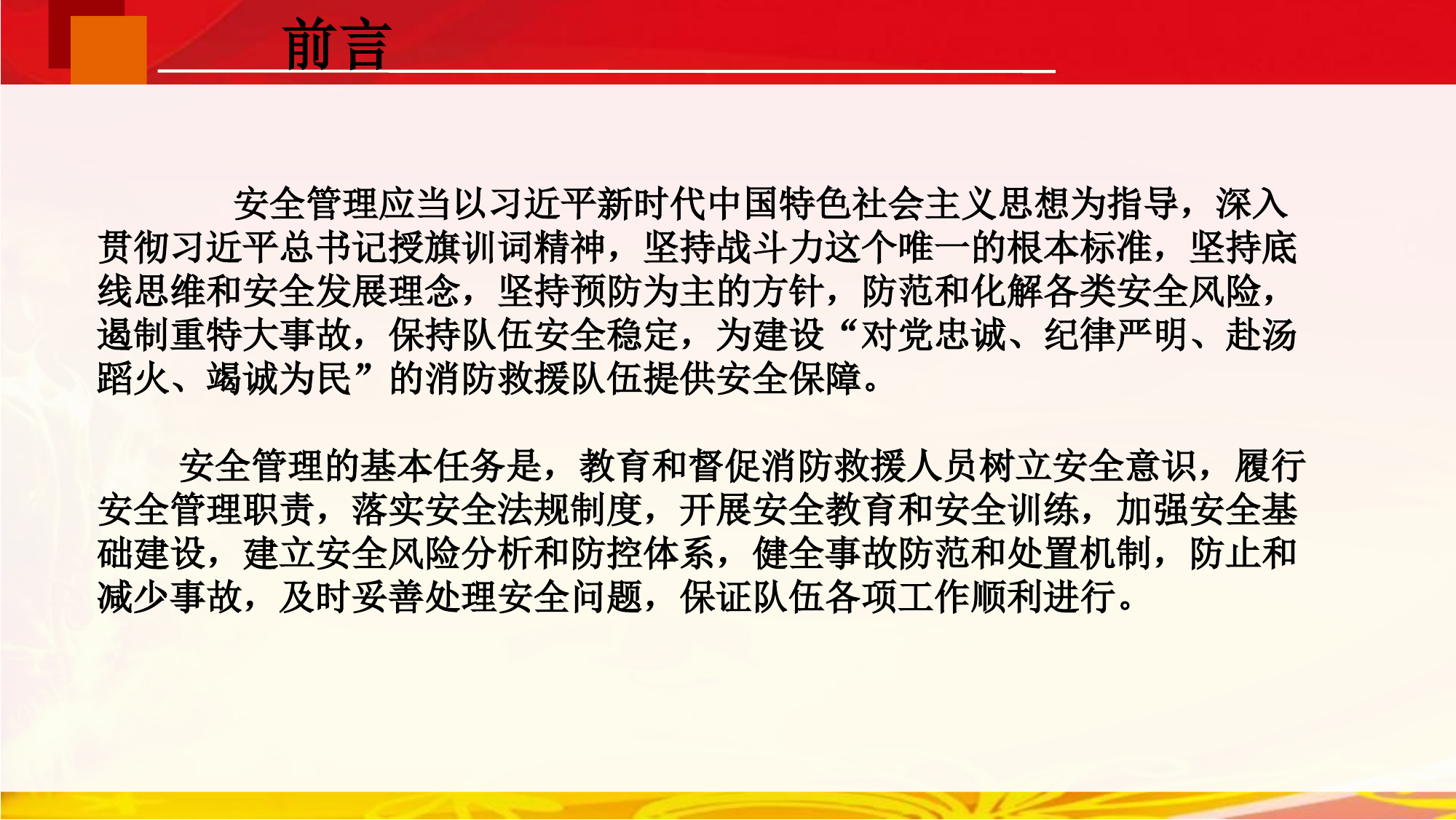 前言

安全管理应当以习近平新时代中国特色社会主义思想为指导，深入贯彻习近平总书记授旗训词精神，坚持战斗力这个唯一的根本标准，坚持底线思维和安全发展理念，坚持预防为主的方针，防范和化解各类安全风险，遏制重特大事故，保持队伍安全稳定，为建设“对党忠诚、纪律严明、赴汤蹈火、竭诚为民”的消防救援队伍提供安全保障。

安全管理的基本任务是，教育和督促消防救援人员树立安全意识，履行安全管理职责，落实安全法规制度，开展安全教育和安全训练，加强安全基础建设，建立安全风险分析和防控体系，健全事故防范和处置机制，防止和减少事故，及时妥善处理安全问题，保证队伍各项工作顺利进行。